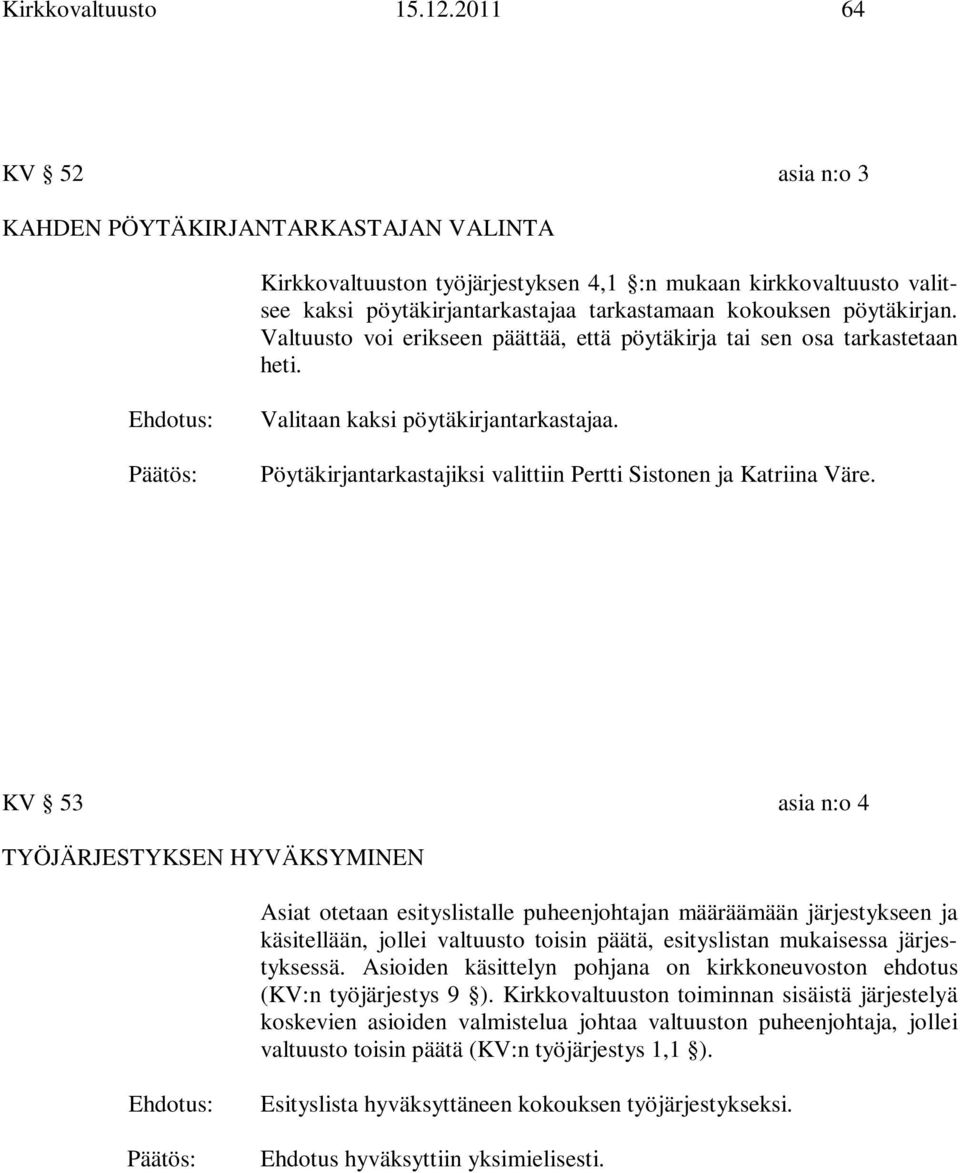 Kirkkovaltuusto 15.12.2011 64

KV § 52 asia n:o 3

KAHDEN PÖYTÄKIRJANTARKASTAJAN VALINTA

Kirkkovaltuuston työjärjestyksen 4,1 §:n mukaan kirkkovaltuusto valitsee kaksi pöytäkirjantarkastajaa tarkastamaan kokouksen pöytäkirjan. Valtuusto voi erikseen päättää, että pöytäkirja tai sen osa tarkastetaan heti.

Ehdotus: Valitaan kaksi pöytäkirjantarkastajaa.

Päätös: Pöytäkirjantarkastajiksi valittiin Pertti Sistonen ja Katriina Väre.

KV § 53 asia n:o 4

TYÖJÄRJESTYKSEN HYVÄKSYMINEN

Asiat otetaan esityslistalle puheenjohtajan määräämään järjestykseen ja käsitellään, jollei valtuusto toisin päätä, esityslistan mukaisessa järjestyksessä. Asioiden käsittelyn pohjana on kirkkoneuvoston ehdotus (KV:n työjärjestys 9 §). Kirkkovaltuuston toiminnan sisäistä järjestelyä koskevien asioiden valmistelua johtaa valtuuston puheenjohtaja, jollei valtuusto toisin päätä (KV:n työjärjestys 1,1 §).

Ehdotus: Esityslista hyväksyttäneen kokouksen työjärjestykseksi.

Päätös: Ehdotus hyväksyttiin yksimielisesti.